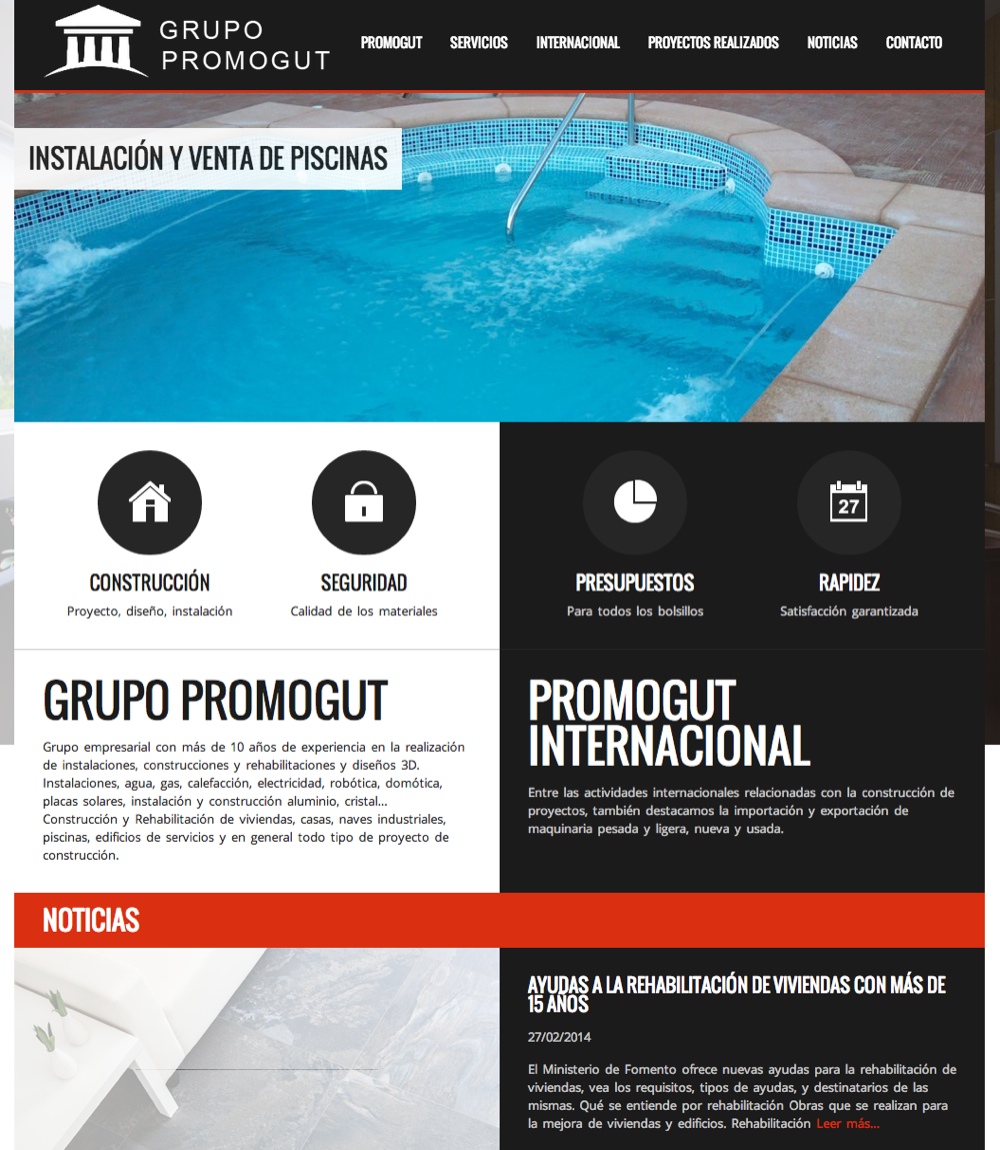 GRUPO PROMOGUT

PROMOGUT SERVICIOS INTERNACIONAL PROYECTOS REALIZADOS NOTICIAS CONTACTO

INSTALACIÓN Y VENTA DE PISCINAS

27

CONSTRUCCIÓN
Proyecto, diseño, instalación

SEGURIDAD
Calidad de los materiales

PRESUPUESTOS
Para todos los bolsillos

RAPIDEZ
Satisfacción garantizada

GRUPO PROMOGUT

Grupo empresarial con más de 10 años de experiencia en la realización de instalaciones, construcciones y rehabilitaciones y diseños 3D. Instalaciones, agua, gas, calefacción, electricidad, robótica, domótica, placas solares, instalación y construcción aluminio, cristal… Construcción y Rehabilitación de viviendas, casas, naves industriales, piscinas, edificios de servicios y en general todo tipo de proyecto de construcción.

PROMOGUT INTERNACIONAL

Entre las actividades internacionales relacionadas con la construcción de proyectos, también destacamos la importación y exportación de maquinaria pesada y ligera, nueva y usada.

NOTICIAS

AYUDAS A LA REHABILITACIÓN DE VIVIENDAS CON MÁS DE 15 AÑOS

27/02/2014

El Ministerio de Fomento ofrece nuevas ayudas para la rehabilitación de viviendas, vea los requisitos, tipos de ayudas, y destinatarios de las mismas. Qué se entiende por rehabilitación Obras que se realizan para la mejora de viviendas y edificios. Rehabilitación Leer más…